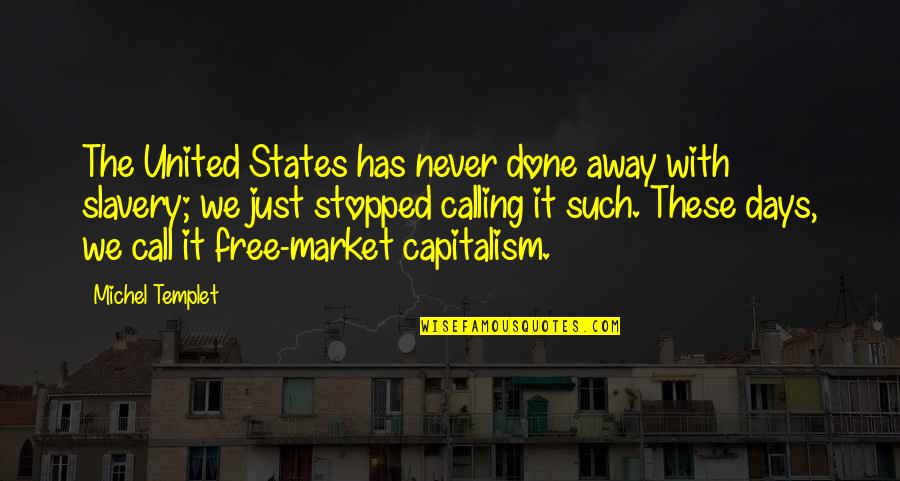 The United States has never done away with slavery; we just stopped calling it such. These days, we call it free-market capitalism.

Michel Templet

WISEFAMOUSQUOTES.COM